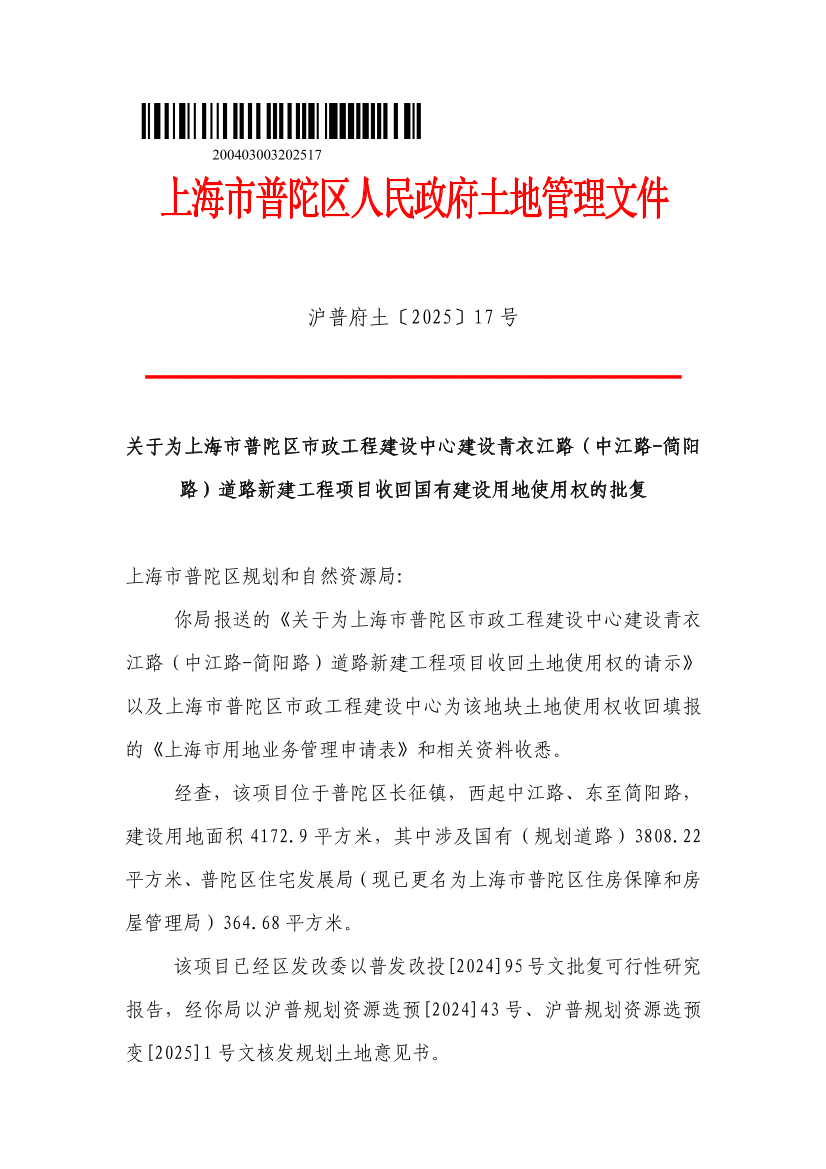 200403003202517

上海市普陀区人民政府土地管理文件

沪普府土〔2025〕17号

关于为上海市普陀区市政工程建设中心建设青衣江路（中江路-简阳路）道路新建工程项目收回国有建设用地使用权的批复

上海市普陀区规划和自然资源局:

你局报送的《关于为上海市普陀区市政工程建设中心建设青衣江路（中江路-简阳路）道路新建工程项目收回土地使用权的请示》以及上海市普陀区市政工程建设中心为该地块土地使用权收回填报的《上海市用地业务管理申请表》和相关资料收悉。

经查，该项目位于普陀区长征镇，西起中江路、东至简阳路，建设用地面积4172.9平方米，其中涉及国有（规划道路）3808.22平方米、普陀区住宅发展局（现已更名为上海市普陀区住房保障和房屋管理局）364.68平方米。

该项目已经区发改委以普发改投[2024]95号文批复可行性研究报告，经你局以沪普规划资源选预[2024]43号、沪普规划资源选预变[2025]1号文核发规划土地意见书。